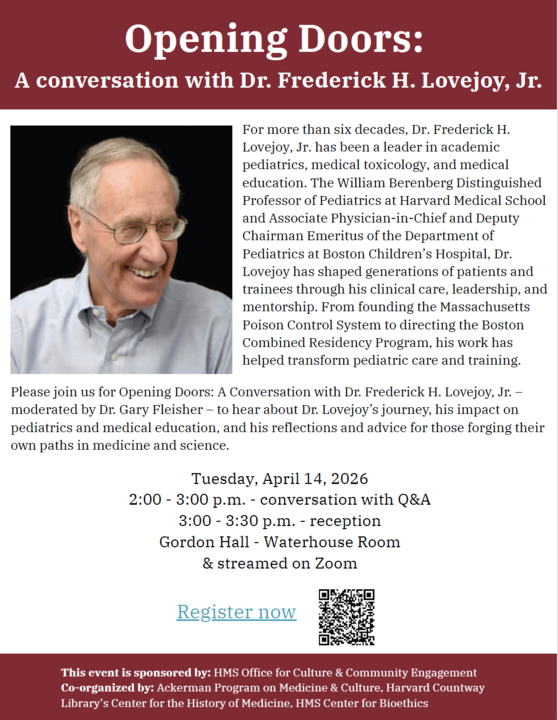 Opening Doors:
A conversation with Dr. Frederick H. Lovejoy, Jr.

For more than six decades, Dr. Frederick H. Lovejoy, Jr. has been a leader in academic pediatrics, medical toxicology, and medical education. The William Berenberg Distinguished Professor of Pediatrics at Harvard Medical School and Associate Physician-in-Chief and Deputy Chairman Emeritus of the Department of Pediatrics at Boston Children's Hospital, Dr. Lovejoy has shaped generations of patients and trainees through his clinical care, leadership, and mentorship. From founding the Massachusetts Poison Control System to directing the Boston Combined Residency Program, his work has helped transform pediatric care and training.

Please join us for Opening Doors: A Conversation with Dr. Frederick H. Lovejoy, Jr. – moderated by Dr. Gary Fleisher – to hear about Dr. Lovejoy's journey, his impact on pediatrics and medical education, and his reflections and advice for those forging their own paths in medicine and science.

Tuesday, April 14, 2026
2:00 - 3:00 p.m. - conversation with Q&A
3:00 - 3:30 p.m. - reception
Gordon Hall - Waterhouse Room
& streamed on Zoom

Register now

This event is sponsored by: HMS Office for Culture & Community Engagement
Co-organized by: Ackerman Program on Medicine & Culture, Harvard Countway Library's Center for the History of Medicine, HMS Center for Bioethics